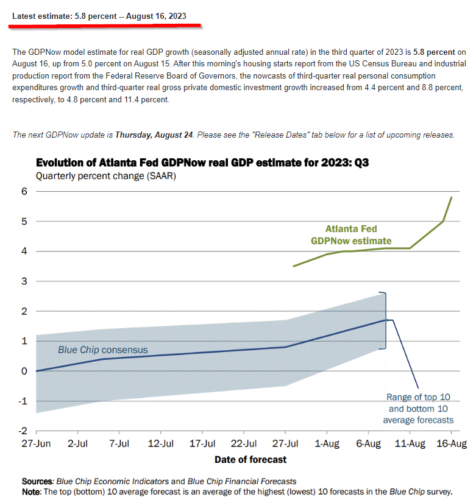 Latest estimate: 5.8 percent -- August 16, 2023

The GDPNow model estimate for real GDP growth (seasonally adjusted annual rate) in the third quarter of 2023 is 5.8 percent on August 16, up from 5.0 percent on August 15. After this morning's housing starts report from the US Census Bureau and industrial production report from the Federal Reserve Board of Governors, the nowcasts of third-quarter real personal consumption expenditures growth and third-quarter real gross private domestic investment growth increased from 4.4 percent and 8.8 percent, respectively, to 4.8 percent and 11.4 percent.

The next GDPNow update is Thursday, August 24. Please see the "Release Dates" tab below for a list of upcoming releases.

Evolution of Atlanta Fed GDPNow real GDP estimate for 2023: Q3
Quarterly percent change (SAAR)

6
5
4
3
2
1
0
-1
-2

Atlanta Fed GDPNow estimate

Blue Chip consensus

Range of top 10 and bottom 10 average forecasts

27-Jun 2-Jul 7-Jul 12-Jul 17-Jul 22-Jul 27-Jul 1-Aug 6-Aug 11-Aug 16-Aug

Date of forecast

Sources: Blue Chip Economic Indicators and Blue Chip Financial Forecasts
Note: The top (bottom) 10 average forecast is an average of the highest (lowest) 10 forecasts in the Blue Chip survey.